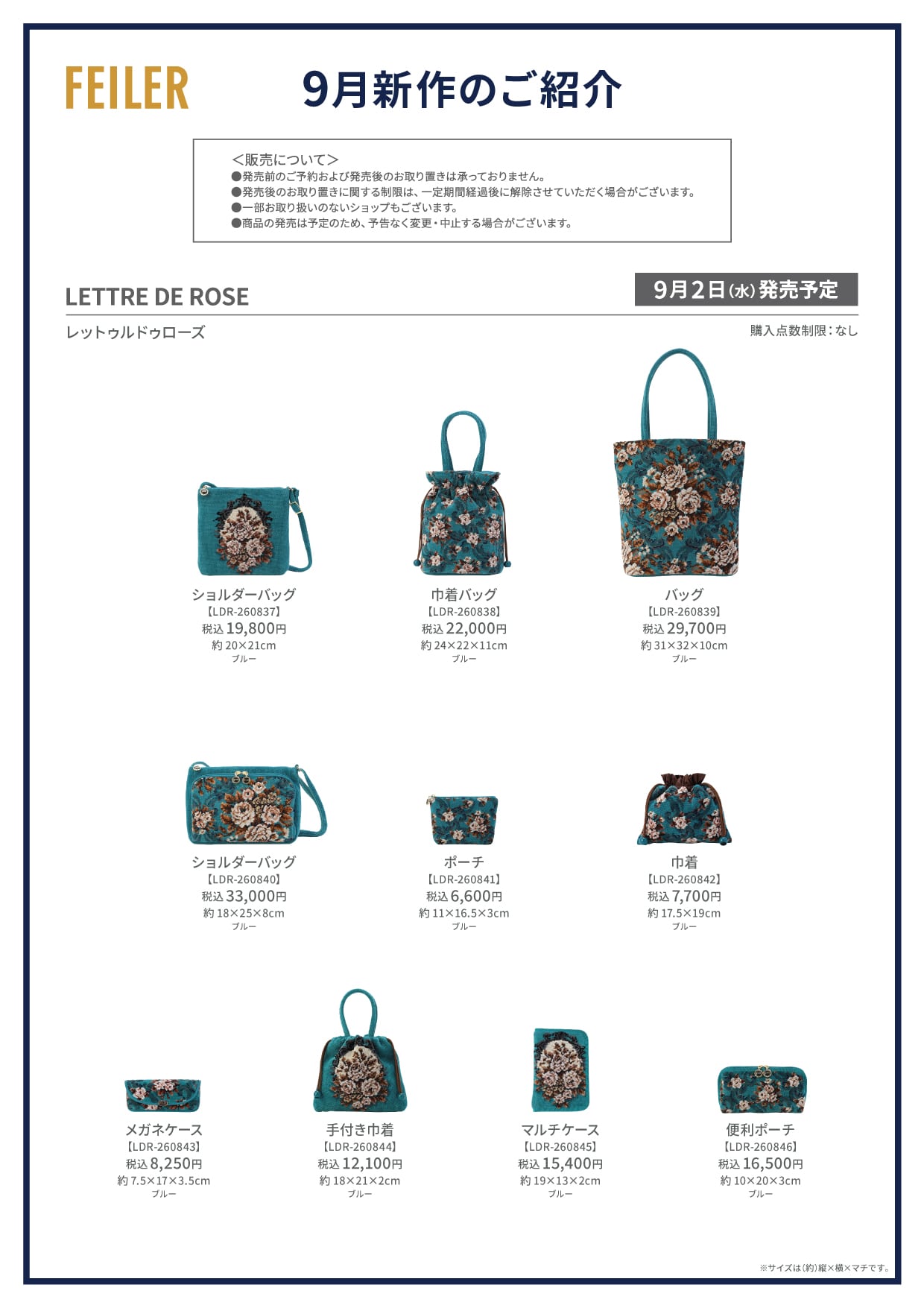 FEILER

9月新作のご紹介

＜販売について＞
●発売前のご予約および発売後のお取り置きは承っておりません。
●発売後のお取り置きに関する制限は、一定期間経過後に解除させていただく場合がございます。
●一部お取り扱いのないショップもございます。
●商品の発売は予定のため、予告なく変更・中止する場合がございます。

LETTRE DE ROSE

9月2日(水)発売予定

レットゥルドゥローズ

購入点数制限：なし

ショルダーバッグ
【LDR-260837】
税込 19,800円
約 20×21cm
ブルー

巾着バッグ
【LDR-260838】
税込 22,000円
約 24×22×11cm
ブルー

バッグ
【LDR-260839】
税込 29,700円
約 31×32×10cm
ブルー

ショルダーバッグ
【LDR-260840】
税込 33,000円
約 18×25×8cm
ブルー

ポーチ
【LDR-260841】
税込 6,600円
約 11×16.5×3cm
ブルー

巾着
【LDR-260842】
税込 7,700円
約 17.5×19cm
ブルー

メガネケース
【LDR-260843】
税込 8,250円
約 7.5×17×3.5cm
ブルー

手付き巾着
【LDR-260844】
税込 12,100円
約 18×21×2cm
ブルー

マルチケース
【LDR-260845】
税込 15,400円
約 19×13×2cm
ブルー

便利ポーチ
【LDR-260846】
税込 16,500円
約 10×20×3cm
ブルー

※サイズは(約)縦×横×マチです。